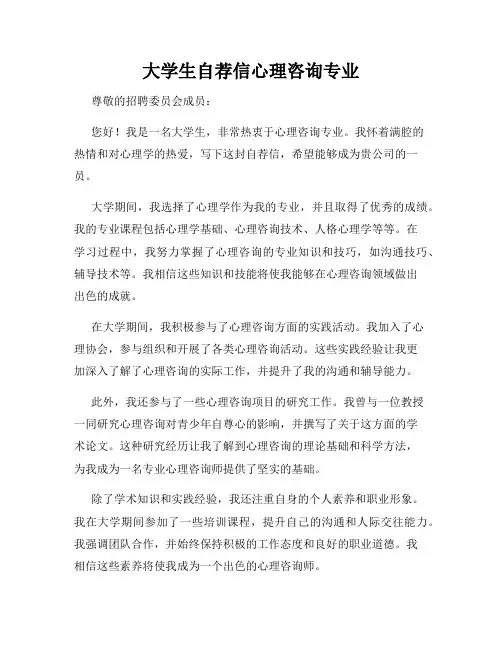 大学生自荐信心理咨询专业

尊敬的招聘委员会成员：

您好！我是一名大学生，非常热衷于心理咨询专业。我怀着满腔的热情和对心理学的热爱，写下这封自荐信，希望能够成为贵公司的一员。

大学期间，我选择了心理学作为我的专业，并且取得了优秀的成绩。我的专业课程包括心理学基础、心理咨询技术、人格心理学等等。在学习过程中，我努力掌握了心理咨询的专业知识和技巧，如沟通技巧、辅导技术等。我相信这些知识和技能将使我能够在心理咨询领域做出出色的成就。

在大学期间，我积极参与了心理咨询方面的实践活动。我加入了心理协会，参与组织和开展了各类心理咨询活动。这些实践经验让我更加深入了解了心理咨询的实际工作，并提升了我的沟通和辅导能力。

此外，我还参与了一些心理咨询项目的研究工作。我曾与一位教授一同研究心理咨询对青少年自尊心的影响，并撰写了关于这方面的学术论文。这种研究经历让我了解到心理咨询的理论基础和科学方法，为我成为一名专业心理咨询师提供了坚实的基础。

除了学术知识和实践经验，我还注重自身的个人素养和职业形象。我在大学期间参加了一些培训课程，提升自己的沟通和人际交往能力。我强调团队合作，并始终保持积极的工作态度和良好的职业道德。我相信这些素养将使我成为一个出色的心理咨询师。